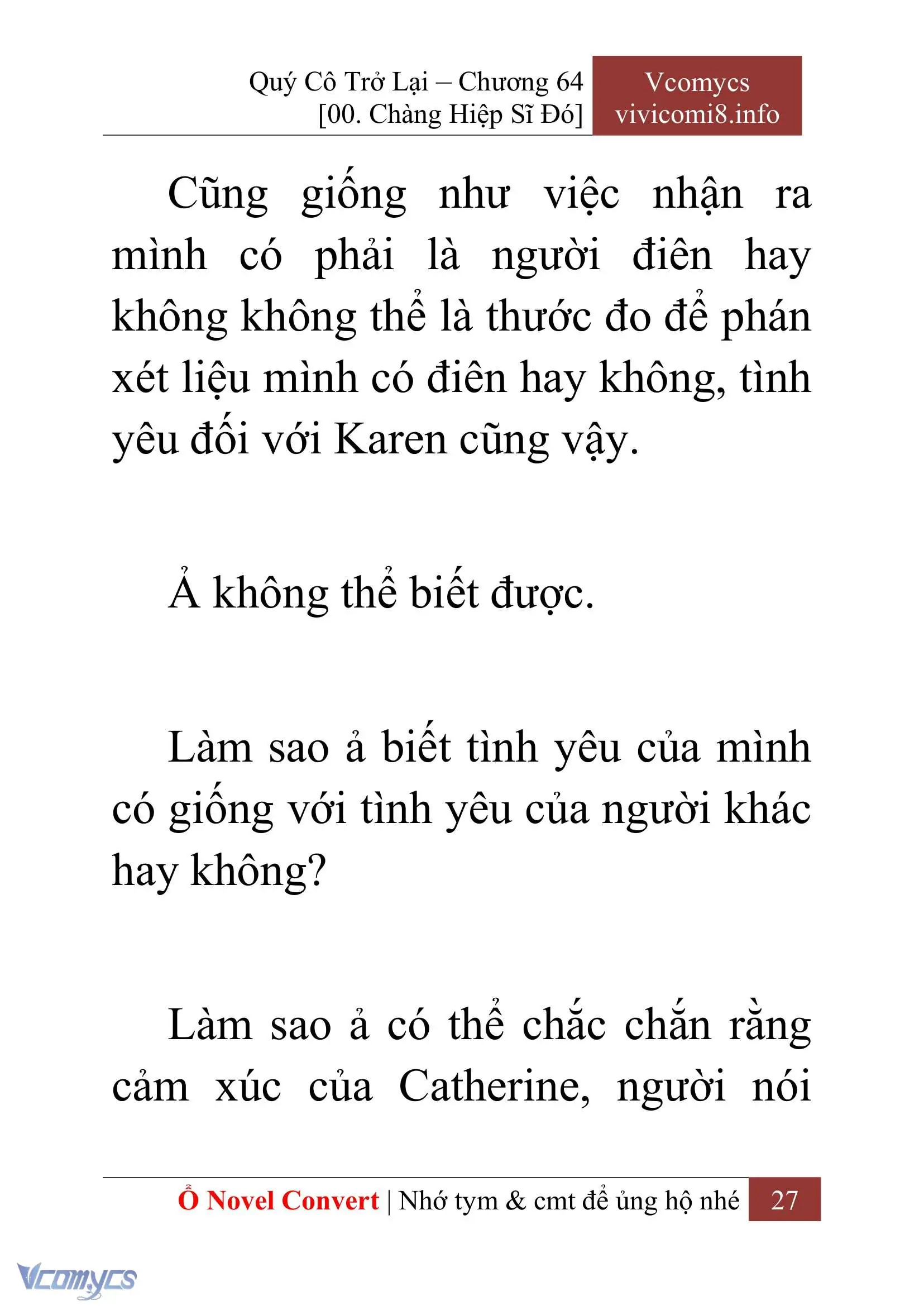 Quý Cô Trở Lại – Chương 64
[00. Chàng Hiệp Sĩ Đó]

Vcomycs
vivicomi8.info

Cũng giống như việc nhận ra mình có phải là người điên hay không không thể là thước đo để phán xét liệu mình có điên hay không, tình yêu đối với Karen cũng vậy.

Ả không thể biết được.

Làm sao ả biết tình yêu của mình có giống với tình yêu của người khác hay không?

Làm sao ả có thể chắc chắn rằng cảm xúc của Catherine, người nói

Ổ Novel Convert | Nhớ tym & cmt để ủng hộ nhé 27

Vcomycs